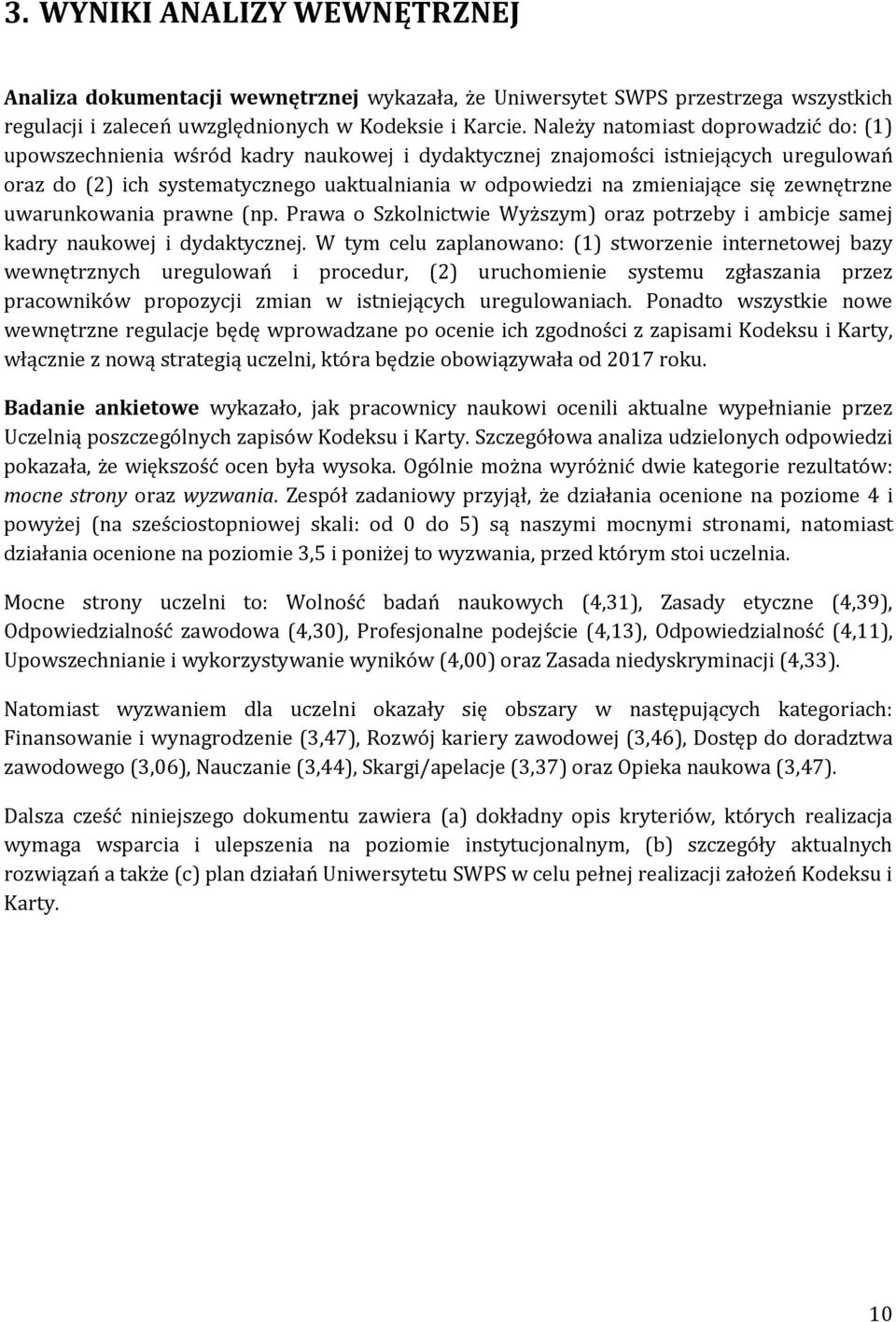 3. WYNIKI ANALIZY WEWNĘTRZNEJ

Analiza dokumentacji wewnętrznej wykazała, że Uniwersytet SWPS przestrzega wszystkich regulacji i zaleceń uwzględnionych w Kodeksie i Karcie. Należy natomiast doprowadzić do: (1) upowszechnienia wśród kadry naukowej i dydaktycznej znajomości istniejących uregulowań oraz do (2) ich systematycznego uaktualniania w odpowiedzi na zmieniające się zewnętrzne uwarunkowania prawne (np. Prawa o Szkolnictwie Wyższym) oraz potrzeby i ambicje samej kadry naukowej i dydaktycznej. W tym celu zaplanowano: (1) stworzenie internetowej bazy wewnętrznych uregulowań i procedur, (2) uruchomienie systemu zgłaszania przez pracowników propozycji zmian w istniejących uregulowaniach. Ponadto wszystkie nowe wewnętrzne regulacje będę wprowadzane po ocenie ich zgodności z zapisami Kodeksu i Karty, włącznie z nową strategią uczelni, która będzie obowiązywała od 2017 roku.

Badanie ankietowe wykazało, jak pracownicy naukowi ocenili aktualne wypełnianie przez Uczelnią poszczególnych zapisów Kodeksu i Karty. Szczegółowa analiza udzielonych odpowiedzi pokazała, że większość ocen była wysoka. Ogólnie można wyróżnić dwie kategorie rezultatów: mocne strony oraz wyzwania. Zespół zadaniowy przyjął, że działania ocenione na poziome 4 i powyżej (na sześciostopniowej skali: od 0 do 5) są naszymi mocnymi stronami, natomiast działania ocenione na poziomie 3,5 i poniżej to wyzwania, przed którym stoi uczelnia.

Mocne strony uczelni to: Wolność badań naukowych (4,31), Zasady etyczne (4,39), Odpowiedzialność zawodowa (4,30), Profesjonalne podejście (4,13), Odpowiedzialność (4,11), Upowszechnianie i wykorzystywanie wyników (4,00) oraz Zasada niedyskryminacji (4,33).

Natomiast wyzwaniem dla uczelni okazały się obszary w następujących kategoriach: Finansowanie i wynagrodzenie (3,47), Rozwój kariery zawodowej (3,46), Dostęp do doradztwa zawodowego (3,06), Nauczanie (3,44), Skargi/apelacje (3,37) oraz Opieka naukowa (3,47).

Dalsza cześć niniejszego dokumentu zawiera (a) dokładny opis kryteriów, których realizacja wymaga wsparcia i ulepszenia na poziomie instytucjonalnym, (b) szczegóły aktualnych rozwiązań a także (c) plan działań Uniwersytetu SWPS w celu pełnej realizacji założeń Kodeksu i Karty.

10